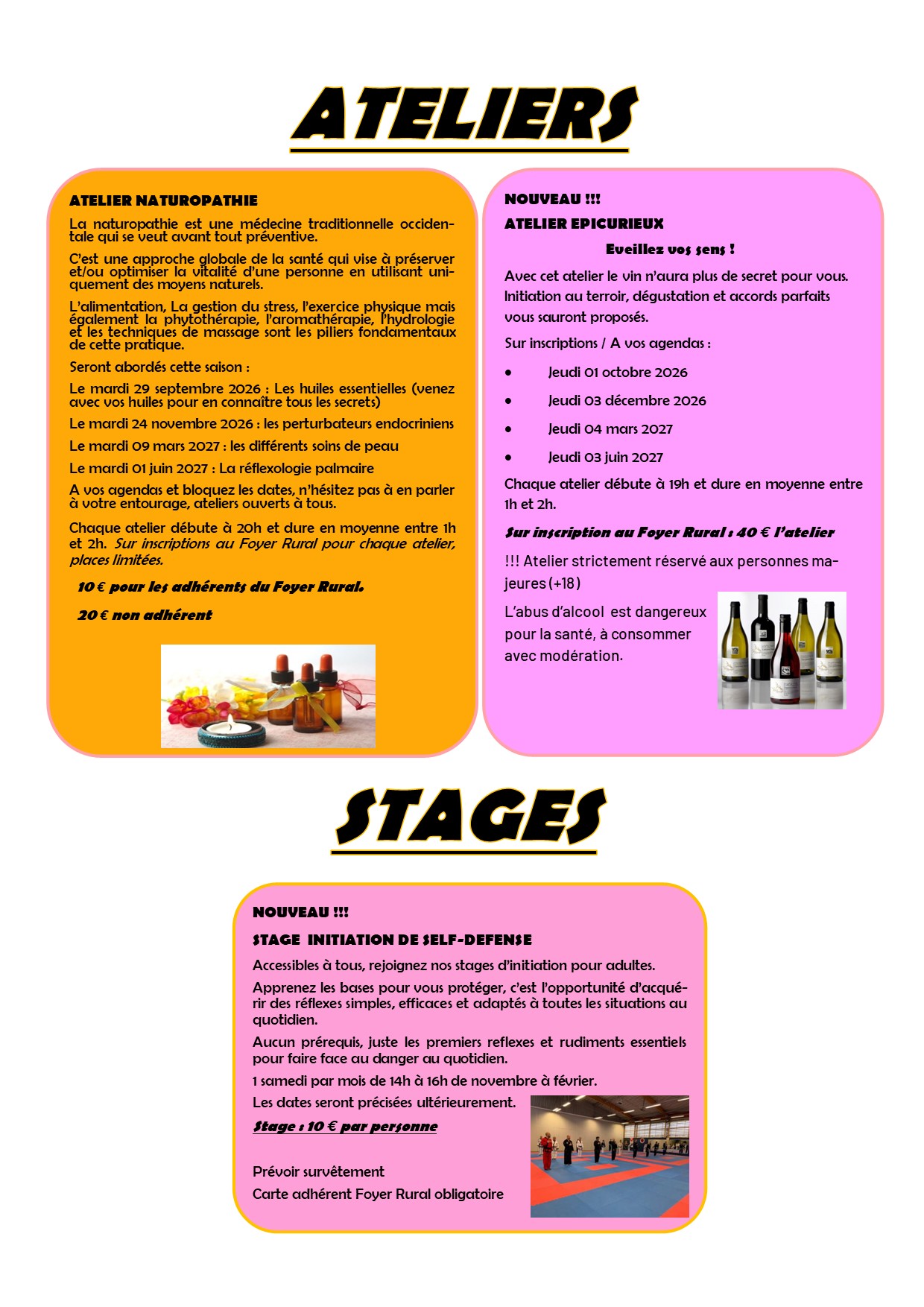 ATELIERS

ATELIER NATUROPATHIE

La naturopathie est une médecine traditionnelle occidentale qui se veut avant tout préventive.

C'est une approche globale de la santé qui vise à préserver et/ou optimiser la vitalité d'une personne en utilisant uniquement des moyens naturels.

L'alimentation, La gestion du stress, l'exercice physique mais également la phytothérapie, l'aromathérapie, l'hydrologie et les techniques de massage sont les piliers fondamentaux de cette pratique.

Seront abordés cette saison :

Le mardi 29 septembre 2026 : Les huiles essentielles (venez avec vos huiles pour en connaître tous les secrets)

Le mardi 24 novembre 2026 : les perturbateurs endocriniens

Le mardi 09 mars 2027 : les différents soins de peau

Le mardi 01 juin 2027 : La réflexologie palmaire

A vos agendas et bloquez les dates, n'hésitez pas à en parler à votre entourage, ateliers ouverts à tous.

Chaque atelier débute à 20h et dure en moyenne entre 1h et 2h. Sur inscriptions au Foyer Rural pour chaque atelier, places limitées.

10 € pour les adhérents du Foyer Rural.

20 € non adhérent

NOUVEAU !!!

ATELIER EPICURIEUX

Eveillez vos sens !

Avec cet atelier le vin n'aura plus de secret pour vous. Initiation au terroir, dégustation et accords parfaits vous sauront proposés.

Sur inscriptions / A vos agendas :

• Jeudi 01 octobre 2026
• Jeudi 03 décembre 2026
• Jeudi 04 mars 2027
• Jeudi 03 juin 2027

Chaque atelier débute à 19h et dure en moyenne entre 1h et 2h.

Sur inscription au Foyer Rural : 40 € l'atelier

!!! Atelier strictement réservé aux personnes majeures (+18)

L'abus d'alcool est dangereux pour la santé, à consommer avec modération.

STAGES

NOUVEAU !!!

STAGE INITIATION DE SELF-DEFENSE

Accessibles à tous, rejoignez nos stages d'initiation pour adultes.

Apprenez les bases pour vous protéger, c'est l'opportunité d'acquérir des réflexes simples, efficaces et adaptés à toutes les situations au quotidien.

Aucun prérequis, juste les premiers reflexes et rudiments essentiels pour faire face au danger au quotidien.

1 samedi par mois de 14h à 16h de novembre à février.

Les dates seront précisées ultérieurement.

Stage : 10 € par personne

Prévoir survêtement

Carte adhérent Foyer Rural obligatoire